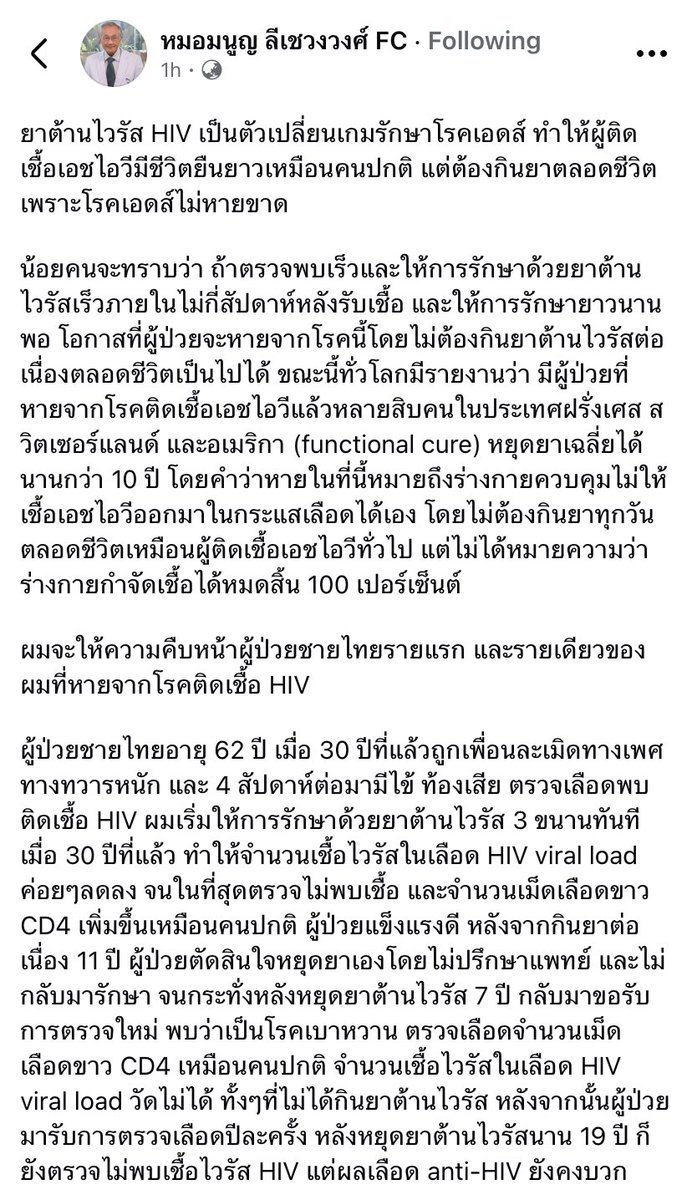 หมอมนูญ ลีเชวงวงศ์ FC · Following
1h ·

ยาต้านไวรัส HIV เป็นตัวเปลี่ยนเกมรักษาโรคเอดส์ ทำให้ผู้ติดเชื้อเอชไอวีมีชีวิตยืนยาวเหมือนคนปกติ แต่ต้องกินยาตลอดชีวิต เพราะโรคเอดส์ไม่หายขาด

น้อยคนจะทราบว่า ถ้าตรวจพบเร็วและให้การรักษาด้วยยาต้านไวรัสเร็วภายในไม่กี่สัปดาห์หลังรับเชื้อ และให้การรักษายาวนานพอ โอกาสที่ผู้ป่วยจะหายจากโรคนี้โดยไม่ต้องกินยาต้านไวรัสต่อเนื่องตลอดชีวิตเป็นไปได้ ขณะนี้ทั่วโลกมีรายงานว่า มีผู้ป่วยที่หายจากโรคติดเชื้อเอชไอวีแล้วหลายสิบคนในประเทศฝรั่งเศส สวิตเซอร์แลนด์ และอเมริกา (functional cure) หยุดยาเฉลี่ยได้นานกว่า 10 ปี โดยคำว่าหายในที่นี้หมายถึงร่างกายควบคุมไม่ให้เชื้อเอชไอวีออกมาในกระแสเลือดได้เอง โดยไม่ต้องกินยาทุกวันตลอดชีวิตเหมือนผู้ติดเชื้อเอชไอวีทั่วไป แต่ไม่ได้หมายความว่าร่างกายกำจัดเชื้อได้หมดสิ้น 100 เปอร์เซ็นต์

ผมจะให้ความคืบหน้าผู้ป่วยชายไทยรายแรก และรายเดียวของผมที่หายจากโรคติดเชื้อ HIV

ผู้ป่วยชายไทยอายุ 62 ปี เมื่อ 30 ปีที่แล้วถูกเพื่อนละเมิดทางเพศทางทวารหนัก และ 4 สัปดาห์ต่อมามีไข้ ท้องเสีย ตรวจเลือดพบติดเชื้อ HIV ผมเริ่มให้การรักษาด้วยยาต้านไวรัส 3 ขนานทันทีเมื่อ 30 ปีที่แล้ว ทำให้จำนวนเชื้อไวรัสในเลือด HIV viral load ค่อยๆลดลง จนในที่สุดตรวจไม่พบเชื้อ และจำนวนเม็ดเลือดขาว CD4 เพิ่มขึ้นเหมือนคนปกติ ผู้ป่วยแข็งแรงดี หลังจากกินยาต่อเนื่อง 11 ปี ผู้ป่วยตัดสินใจหยุดยาเองโดยไม่ปรึกษาแพทย์ และไม่กลับมารักษา จนกระทั่งหลังหยุดยาต้านไวรัส 7 ปี กลับมาขอรับการตรวจใหม่ พบว่าเป็นโรคเบาหวาน ตรวจเลือดจำนวนเม็ดเลือดขาว CD4 เหมือนคนปกติ จำนวนเชื้อไวรัสในเลือด HIV viral load วัดไม่ได้ ทั้งๆที่ไม่ได้กินยาต้านไวรัส หลังจากนั้นผู้ป่วยมารับการตรวจเลือดปีละครั้ง หลังหยุดยาต้านไวรัสนาน 19 ปี ก็ยังตรวจไม่พบเชื้อไวรัส HIV แต่ผลเลือด anti-HIV ยังคงบวก